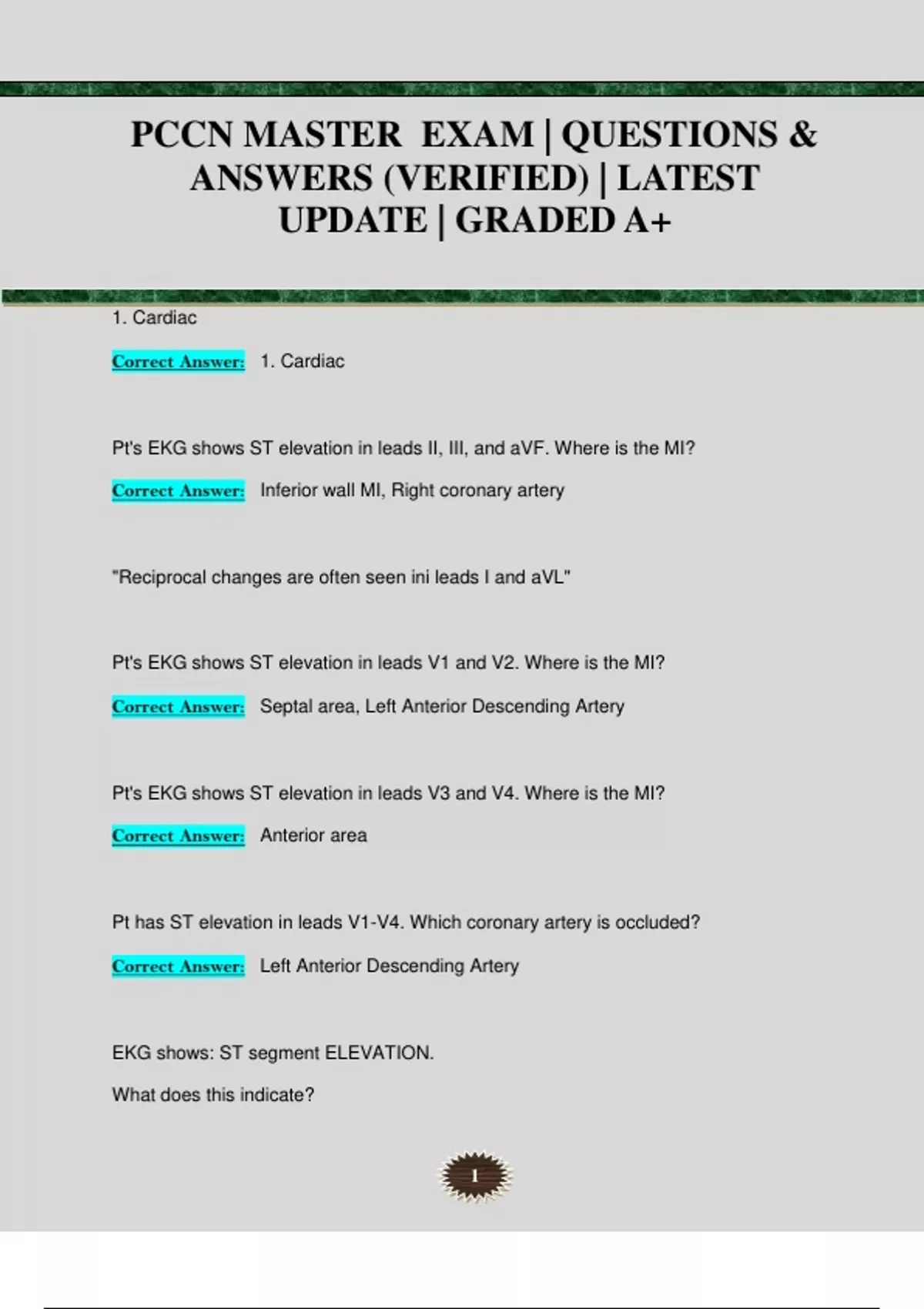 PCCN MASTER EXAM | QUESTIONS & ANSWERS (VERIFIED) | LATEST UPDATE | GRADED A+

1. Cardiac

Correct Answer: 1. Cardiac

Pt's EKG shows ST elevation in leads II, III, and aVF. Where is the MI?

Correct Answer: Inferior wall MI, Right coronary artery

"Reciprocal changes are often seen ini leads I and aVL"

Pt's EKG shows ST elevation in leads V1 and V2. Where is the MI?

Correct Answer: Septal area, Left Anterior Descending Artery

Pt's EKG shows ST elevation in leads V3 and V4. Where is the MI?

Correct Answer: Anterior area

Pt has ST elevation in leads V1-V4. Which coronary artery is occluded?

Correct Answer: Left Anterior Descending Artery

EKG shows: ST segment ELEVATION.

What does this indicate?

1